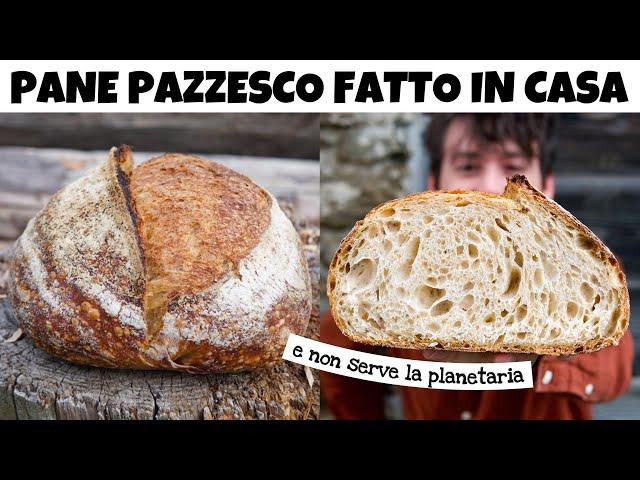 PANE PAZZESCO FATTO IN CASA

e non serve la planetaria